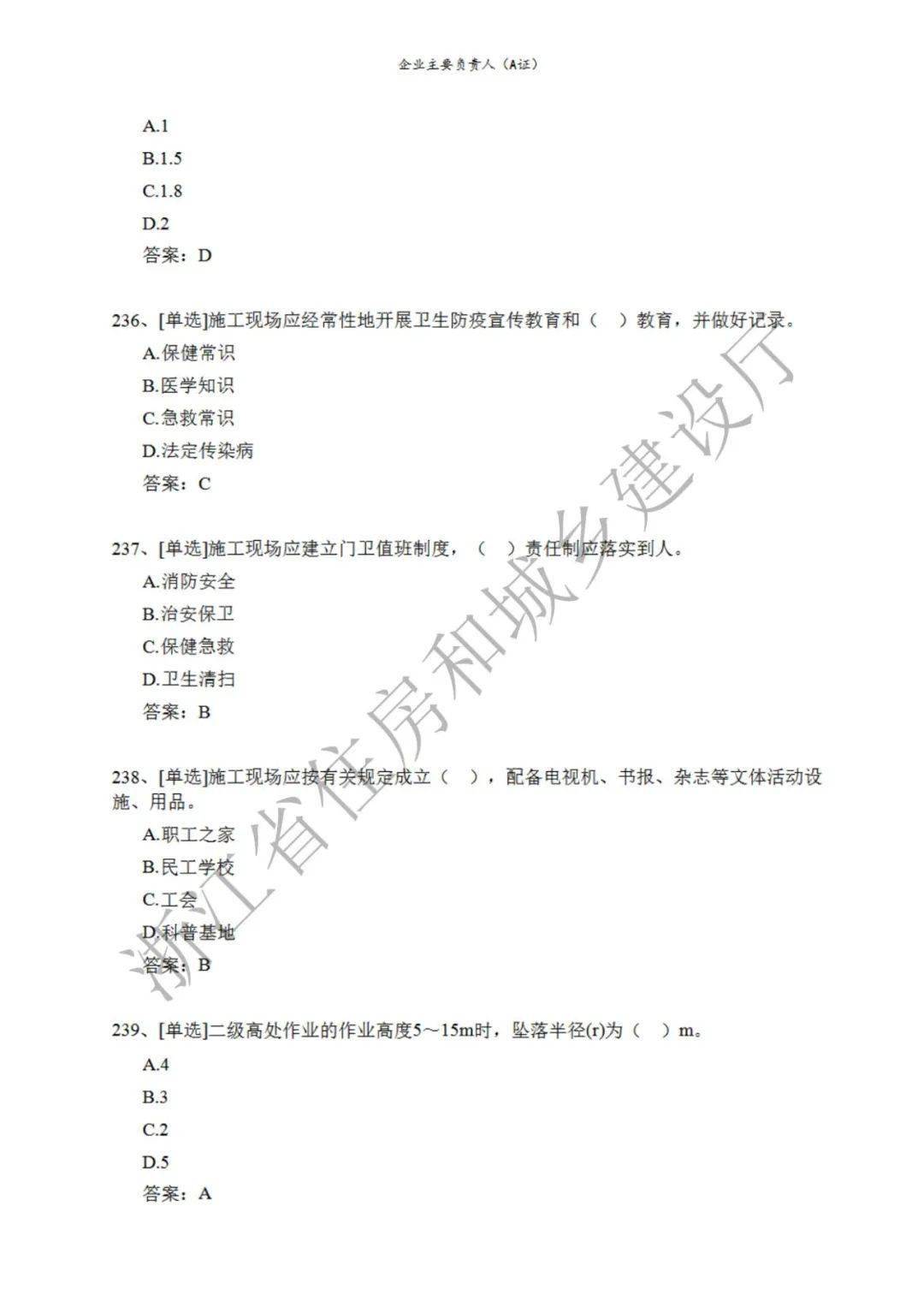 企业主要负责人（A证）

A.1
B.1.5
C.1.8
D.2
答案：D

236、[单选]施工现场应经常性地开展卫生防疫宣传教育和（ ）教育，并做好记录。
A.保健常识
B.医学知识
C.急救常识
D.法定传染病
答案：C

237、[单选]施工现场应建立门卫值班制度，（ ）责任制应落实到人。
A.消防安全
B.治安保卫
C.保健急救
D.卫生清扫
答案：B

238、[单选]施工现场应按有关规定成立（ ），配备电视机、书报、杂志等文体活动设施、用品。
A.职工之家
B.民工学校
C.工会
D.科普基地
答案：B

239、[单选]二级高处作业的作业高度5～15m时，坠落半径(r)为（ ）m。
A.4
B.3
C.2
D.5
答案：A

浙江省住房和城乡建设厅